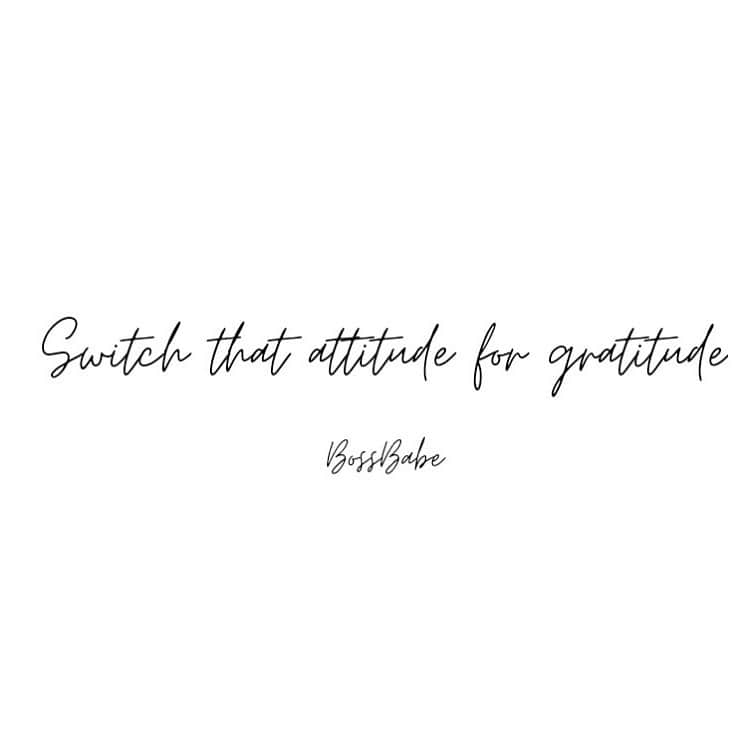 Switch that attitude for gratitude

BossBabe